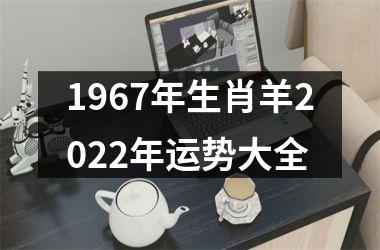 1967年生肖羊2022年运势大全